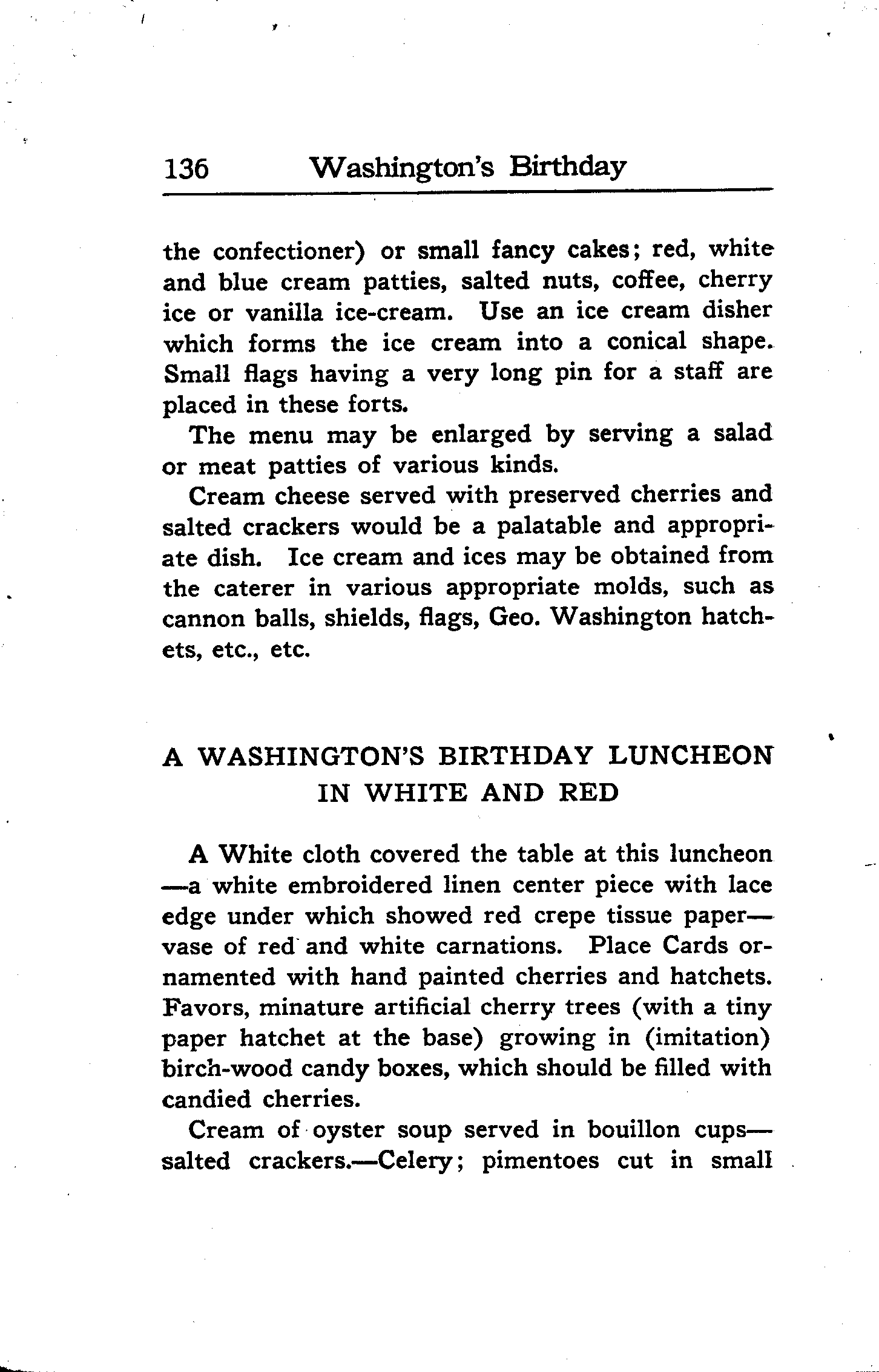 136 Washington's Birthday

the confectioner) or small fancy cakes; red, white and blue cream patties, salted nuts, coffee, cherry ice or vanilla ice-cream. Use an ice cream disher which forms the ice cream into a conical shape. Small flags having a very long pin for a staff are placed in these forts.

The menu may be enlarged by serving a salad or meat patties of various kinds.

Cream cheese served with preserved cherries and salted crackers would be a palatable and appropriate dish. Ice cream and ices may be obtained from the caterer in various appropriate molds, such as cannon balls, shields, flags, Geo. Washington hatchets, etc., etc.

A WASHINGTON'S BIRTHDAY LUNCHEON IN WHITE AND RED

A White cloth covered the table at this luncheon—a white embroidered linen center piece with lace edge under which showed red crepe tissue paper—vase of red and white carnations. Place Cards ornamented with hand painted cherries and hatchets. Favors, minature artificial cherry trees (with a tiny paper hatchet at the base) growing in (imitation) birch-wood candy boxes, which should be filled with candied cherries.

Cream of oyster soup served in bouillon cups—salted crackers.—Celery; pimentoes cut in small